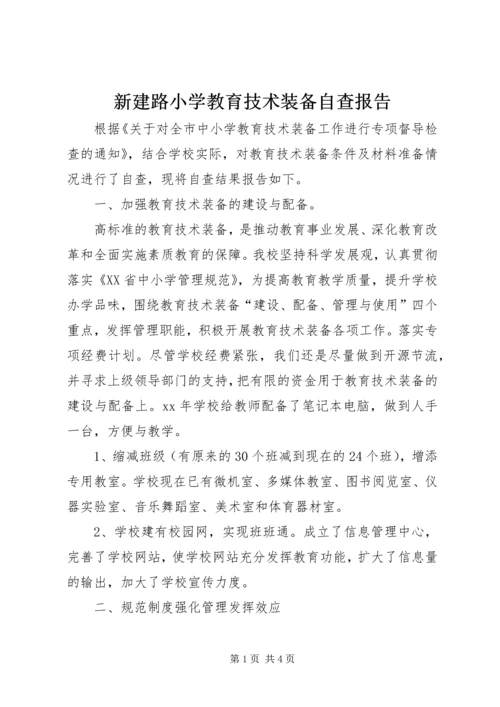 新建路小学教育技术装备自查报告

根据《关于对全市中小学教育技术装备工作进行专项督导检查的通知》，结合学校实际，对教育技术装备条件及材料准备情况进行了自查，现将自查结果报告如下。

一、加强教育技术装备的建设与配备。

高标准的教育技术装备，是推动教育事业发展、深化教育改革和全面实施素质教育的保障。我校坚持科学发展观，认真贯彻落实《XX省中小学管理规范》，为提高教育教学质量，提升学校办学品味，围绕教育技术装备“建设、配备、管理与使用”四个重点，发挥管理职能，积极开展教育技术装备各项工作。落实专项经费计划。尽管学校经费紧张，我们还是尽量做到开源节流，并寻求上级领导部门的支持，把有限的资金用于教育技术装备的建设与配备上。xx年学校给教师配备了笔记本电脑，做到人手一台，方便与教学。

1、缩减班级（有原来的30个班减到现在的24个班），增添专用教室。学校现在已有微机室、多媒体教室、图书阅览室、仪器实验室、音乐舞蹈室、美术室和体育器材室。

2、学校建有校园网，实现班班通。成立了信息管理中心，完善了学校网站，使学校网站充分发挥教育功能，扩大了信息量的输出，加大了学校宣传力度。

二、规范制度强化管理发挥效应

第1页 共4页